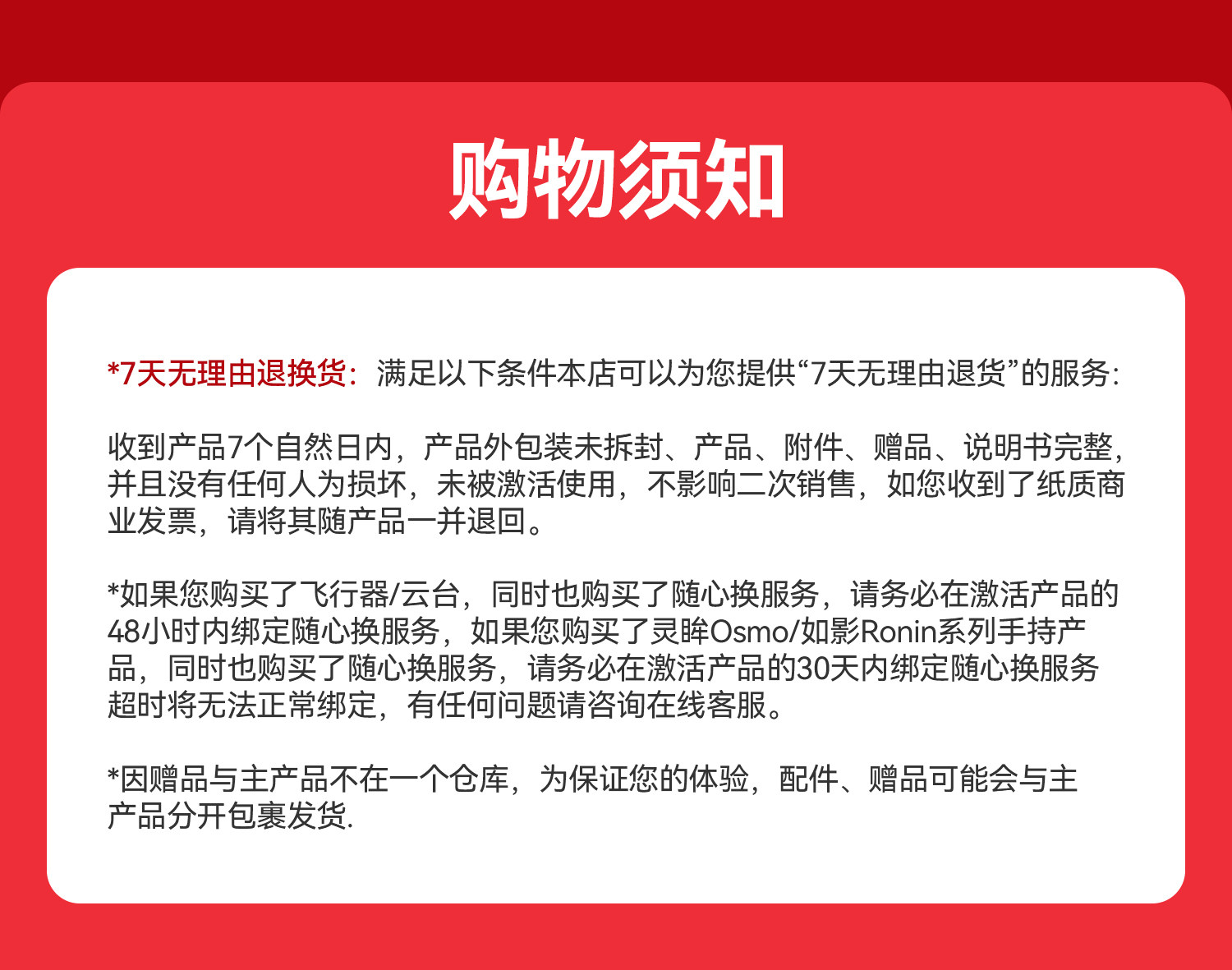 购物须知

*7天无理由退换货：满足以下条件本店可以为您提供“7天无理由退货”的服务：

收到产品7个自然日内，产品外包装未拆封、产品、附件、赠品、说明书完整，并且没有任何人为损坏，未被激活使用，不影响二次销售，如您收到了纸质商业发票，请将其随产品一并退回。

*如果您购买了飞行器/云台，同时也购买了随心换服务，请务必在激活产品的48小时内绑定随心换服务，如果您购买了灵眸Osmo/如影Ronin系列手持产品，同时也购买了随心换服务，请务必在激活产品的30天内绑定随心换服务超时将无法正常绑定，有任何问题请咨询在线客服。

*因赠品与主产品不在一个仓库，为保证您的体验，配件、赠品可能会与主产品分开包裹发货.